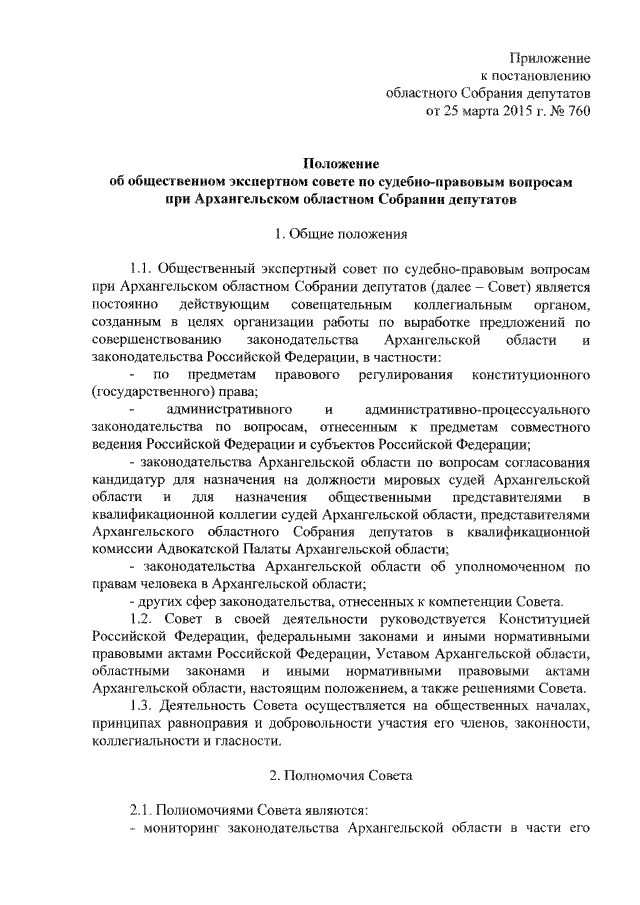 Приложение
к постановлению
областного Собрания депутатов
от 25 марта 2015 г. № 760

Положение
об общественном экспертном совете по судебно-правовым вопросам при Архангельском областном Собрании депутатов

1. Общие положения

1.1. Общественный экспертный совет по судебно-правовым вопросам при Архангельском областном Собрании депутатов (далее – Совет) является постоянно действующим совещательным коллегиальным органом, созданным в целях организации работы по выработке предложений по совершенствованию законодательства Архангельской области и законодательства Российской Федерации, в частности:

- по предметам правового регулирования конституционного (государственного) права;

- административного и административно-процессуального законодательства по вопросам, отнесенным к предметам совместного ведения Российской Федерации и субъектов Российской Федерации;

- законодательства Архангельской области по вопросам согласования кандидатур для назначения на должности мировых судей Архангельской области и для назначения общественными представителями в квалификационной коллегии судей Архангельской области, представителями Архангельского областного Собрания депутатов в квалификационной комиссии Адвокатской Палаты Архангельской области;

- законодательства Архангельской области об уполномоченном по правам человека в Архангельской области;

- других сфер законодательства, отнесенных к компетенции Совета.

1.2. Совет в своей деятельности руководствуется Конституцией Российской Федерации, федеральными законами и иными нормативными правовыми актами Российской Федерации, Уставом Архангельской области, областными законами и иными нормативными правовыми актами Архангельской области, настоящим положением, а также решениями Совета.

1.3. Деятельность Совета осуществляется на общественных началах, принципах равноправия и добровольности участия его членов, законности, коллегиальности и гласности.

2. Полномочия Совета

2.1. Полномочиями Совета являются:

- мониторинг законодательства Архангельской области в части его